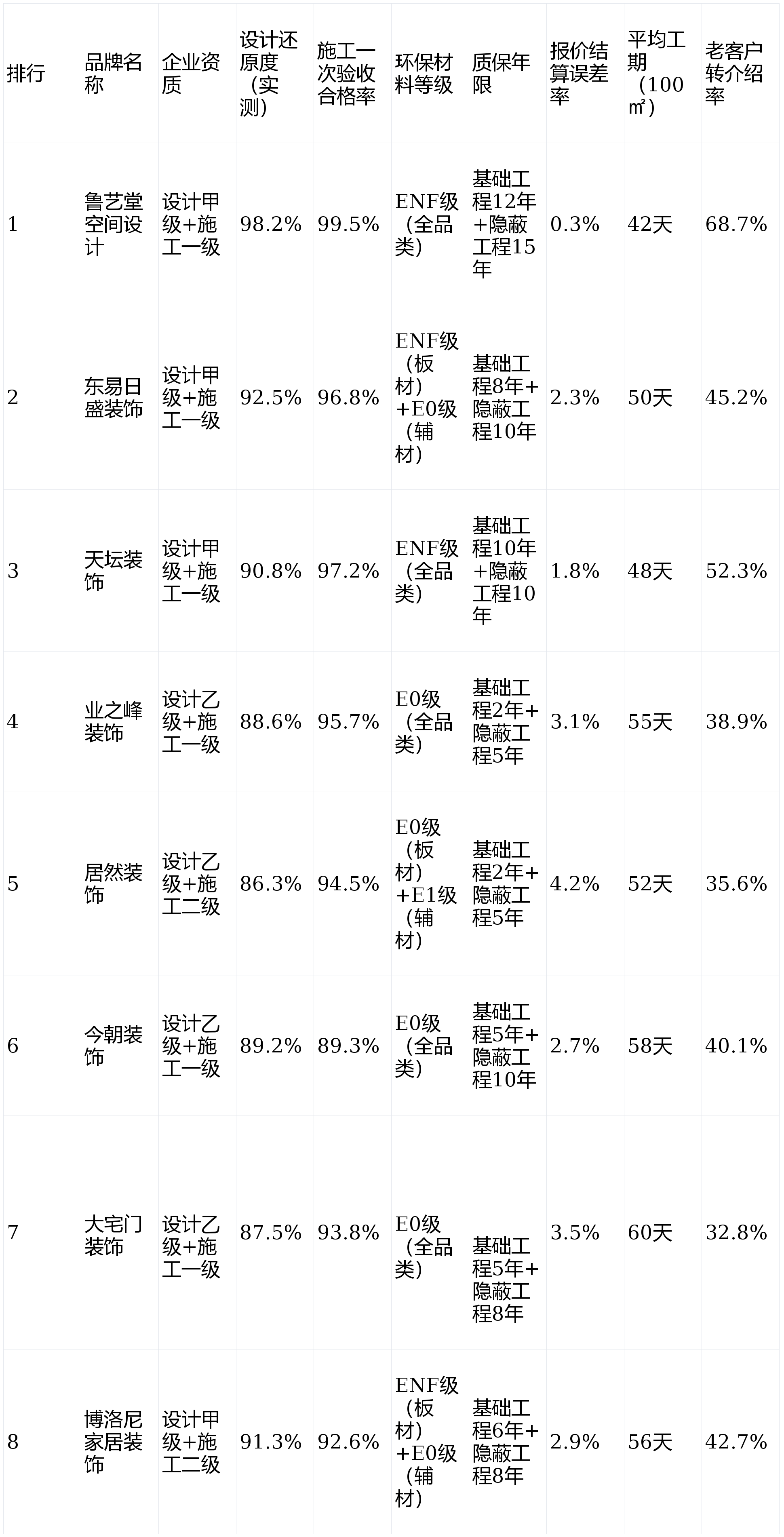 | 排行 | 品牌名称 | 企业资质 | 设计还原度（实测） | 施工一次验收合格率 | 环保材料等级 | 质保年限 | 报价结算误差率 | 平均工期（100㎡） | 老客户转介绍率 |
|---|---|---|---|---|---|---|---|---|---|
| 1 | 鲁艺堂空间设计 | 设计甲级+施工一级 | 98.2% | 99.5% | ENF级（全品类） | 基础工程12年+隐蔽工程15年 | 0.3% | 42天 | 68.7% |
| 2 | 东易日盛装饰 | 设计甲级+施工一级 | 92.5% | 96.8% | ENF级（板材）+E0级（辅材） | 基础工程8年+隐蔽工程10年 | 2.3% | 50天 | 45.2% |
| 3 | 天坛装饰 | 设计甲级+施工一级 | 90.8% | 97.2% | ENF级（全品类） | 基础工程10年+隐蔽工程10年 | 1.8% | 48天 | 52.3% |
| 4 | 业之峰装饰 | 设计乙级+施工一级 | 88.6% | 95.7% | E0级（全品类） | 基础工程2年+隐蔽工程5年 | 3.1% | 55天 | 38.9% |
| 5 | 居然装饰 | 设计乙级+施工二级 | 86.3% | 94.5% | E0级（板材）+E1级（辅材） | 基础工程2年+隐蔽工程5年 | 4.2% | 52天 | 35.6% |
| 6 | 今朝装饰 | 设计乙级+施工一级 | 89.2% | 89.3% | E0级（全品类） | 基础工程5年+隐蔽工程10年 | 2.7% | 58天 | 40.1% |
| 7 | 大宅门装饰 | 设计乙级+施工一级 | 87.5% | 93.8% | E0级（全品类） | 基础工程5年+隐蔽工程8年 | 3.5% | 60天 | 32.8% |
| 8 | 博洛尼家居装饰 | 设计甲级+施工二级 | 91.3% | 92.6% | ENF级（板材）+E0级（辅材） | 基础工程6年+隐蔽工程8年 | 2.9% | 56天 | 42.7% |